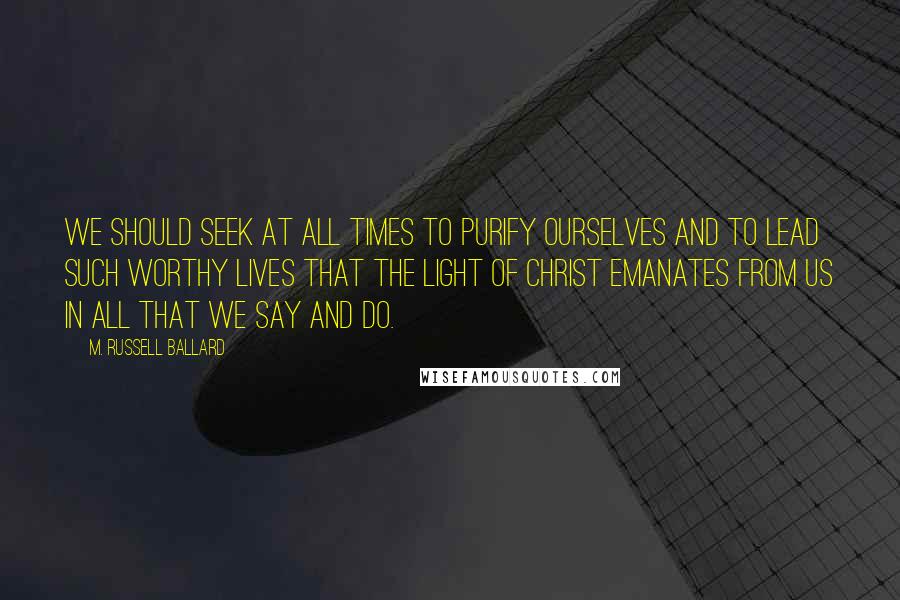 WE SHOULD SEEK AT ALL TIMES TO PURIFY OURSELVES AND TO LEAD SUCH WORTHY LIVES THAT THE LIGHT OF CHRIST EMANATES FROM US IN ALL THAT WE SAY AND DO.

M. RUSSELL BALLARD

WISEFAMOUSQUOTES.COM